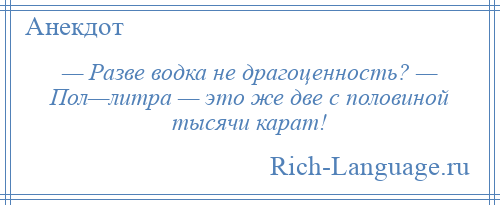 Анекдот

— Разве водка не драгоценность? — Пол—литра — это же две с половиной тысячи карат!

Rich-Language.ru